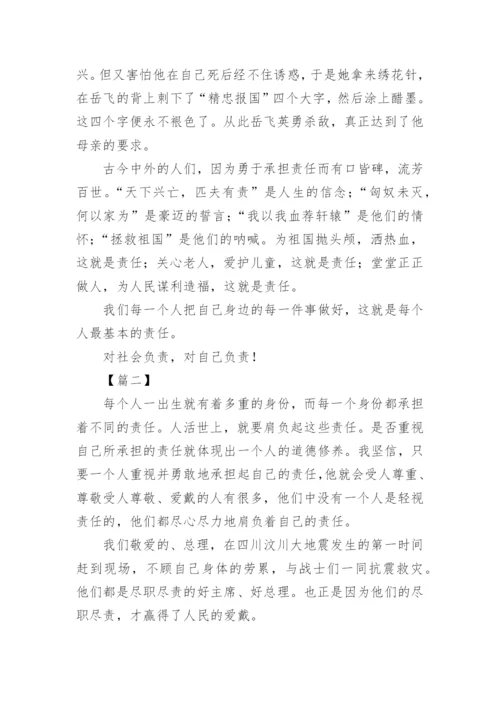 兴。但又害怕他在自己死后经不住诱惑，于是她拿来绣花针，在岳飞的背上刺下了“精忠报国”四个大字，然后涂上醋墨。这四个字便永不褪色了。从此岳飞英勇杀敌，真正达到了他母亲的要求。

古今中外的人们，因为勇于承担责任而有口皆碑，流芳百世。“天下兴亡，匹夫有责”是人生的信念；“匈奴未灭，何以家为”是豪迈的誓言；“我以我血荐轩辕”是他们的情怀；“拯救祖国”是他们的呐喊。为祖国抛头颅，洒热血，这就是责任；关心老人，爱护儿童，这就是责任；堂堂正正做人，为人民谋利造福，这就是责任。

我们每一个人把自己身边的每一件事做好，这就是每个人最基本的责任。

对社会负责，对自己负责！

【篇二】

每个人一出生就有着多重的身份，而每一个身份都承担着不同的责任。人活世上，就要肩负起这些责任。是否重视自己所承担的责任就体现出一个人的道德修养。我坚信，只要一个人重视并勇敢地承担起自己的责任，他就会受人尊重、尊敬受人尊敬、爱戴的人有很多，他们中没有一个人是轻视责任的，他们都尽心尽力地肩负着自己的责任。

我们敬爱的、总理，在四川汶川大地震发生的第一时间赶到现场，不顾自己身体的劳累，与战士们一同抗震救灾。他们都是尽职尽责的好主席、好总理。也正是因为他们的尽职尽责，才赢得了人民的爱戴。